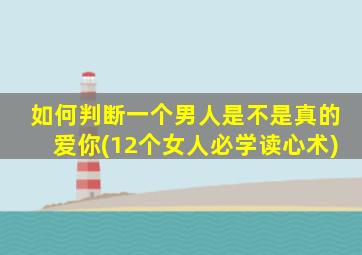 如何判断一个男人是不是真的爱你(12个女人必学读心术)